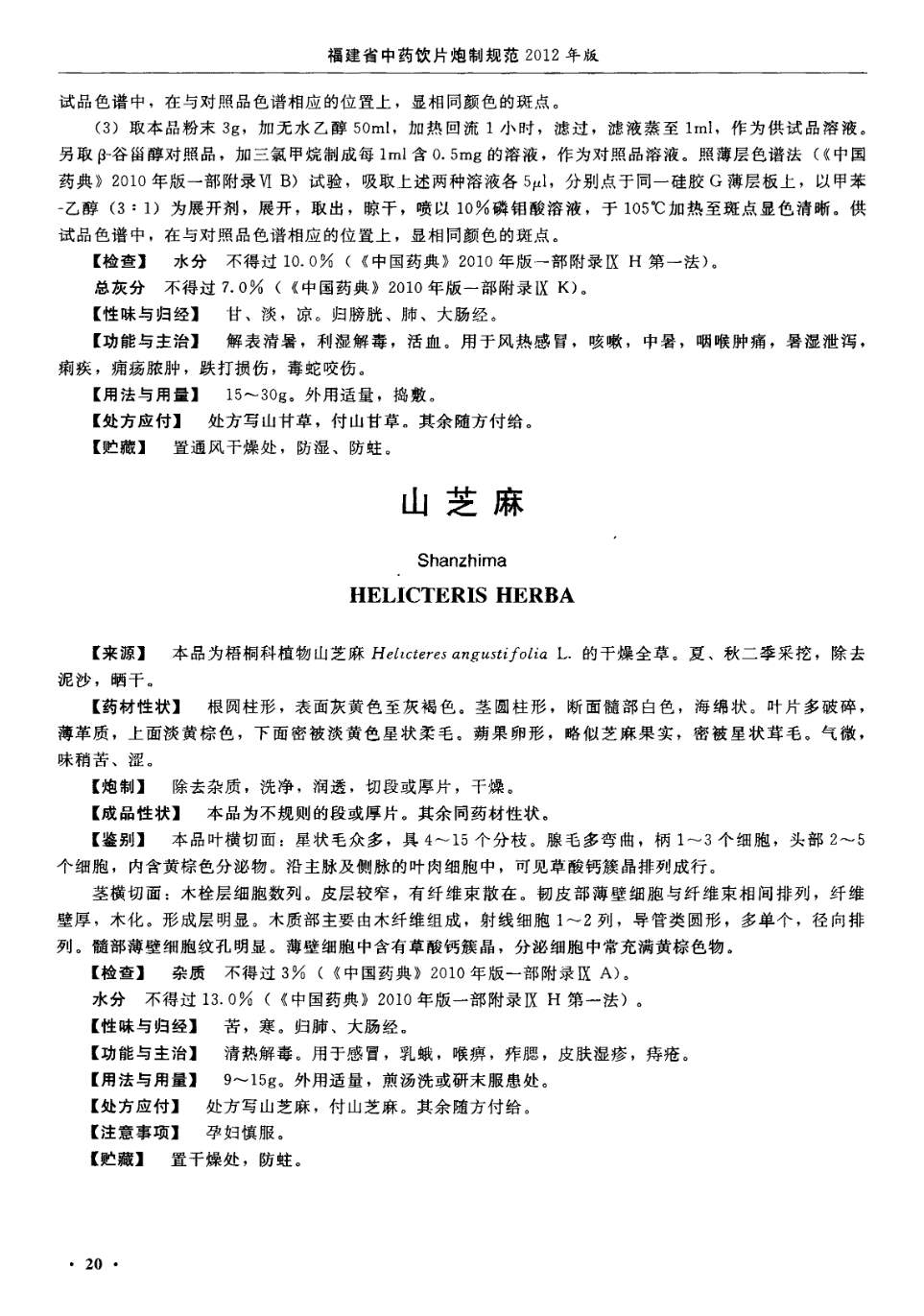 福建省中药饮片炮制规范 2012 年版

试品色谱中，在与对照品色谱相应的位置上，显相同颜色的斑点。

（3）取本品粉末 3g，加无水乙醇 50ml，加热回流 1 小时，滤过，滤液蒸至 1ml，作为供试品溶液。另取 β-谷甾醇对照品，加三氯甲烷制成每 1ml 含 0.5mg 的溶液，作为对照品溶液。照薄层色谱法（《中国药典》2010 年版一部附录Ⅵ B）试验，吸取上述两种溶液各 5μl，分别点于同一硅胶 G 薄层板上，以甲苯-乙醇（3∶1）为展开剂，展开，取出，晾干，喷以 10%磷钼酸溶液，于 105℃加热至斑点显色清晰。供试品色谱中，在与对照品色谱相应的位置上，显相同颜色的斑点。

【检查】 水分 不得过 10.0%（《中国药典》2010 年版一部附录Ⅸ H 第一法）。

总灰分 不得过 7.0%（《中国药典》2010 年版一部附录Ⅸ K）。

【性味与归经】 甘、淡，凉。归膀胱、肺、大肠经。

【功能与主治】 解表清暑，利湿解毒，活血。用于风热感冒，咳嗽，中暑，咽喉肿痛，暑湿泄泻，痢疾，痈疡脓肿，跌打损伤，毒蛇咬伤。

【用法与用量】 15～30g。外用适量，捣敷。

【处方应付】 处方写山甘草，付山甘草。其余随方付给。

【贮藏】 置通风干燥处，防湿、防蛀。

山芝麻

Shanzhima

HELICTERIS HERBA

【来源】 本品为梧桐科植物山芝麻 Helicteres angustifolia L. 的干燥全草。夏、秋二季采挖，除去泥沙，晒干。

【药材性状】 根圆柱形，表面灰黄色至灰褐色。茎圆柱形，断面髓部白色，海绵状。叶片多破碎，薄革质，上面淡黄棕色，下面密被淡黄色星状柔毛。蒴果卵形，略似芝麻果实，密被星状茸毛。气微，味稍苦、涩。

【炮制】 除去杂质，洗净，润透，切段或厚片，干燥。

【成品性状】 本品为不规则的段或厚片。其余同药材性状。

【鉴别】 本品叶横切面：星状毛众多，具 4～15 个分枝。腺毛多弯曲，柄 1～3 个细胞，头部 2～5 个细胞，内含黄棕色分泌物。沿主脉及侧脉的叶肉细胞中，可见草酸钙簇晶排列成行。

茎横切面：木栓层细胞数列。皮层较窄，有纤维束散在。韧皮部薄壁细胞与纤维束相间排列，纤维壁厚，木化。形成层明显。木质部主要由木纤维组成，射线细胞 1～2 列，导管类圆形，多单个，径向排列。髓部薄壁细胞纹孔明显。薄壁细胞中含有草酸钙簇晶，分泌细胞中常充满黄棕色物。

【检查】 杂质 不得过 3%（《中国药典》2010 年版一部附录Ⅸ A）。

水分 不得过 13.0%（《中国药典》2010 年版一部附录Ⅸ H 第一法）。

【性味与归经】 苦，寒。归肺、大肠经。

【功能与主治】 清热解毒。用于感冒，乳蛾，喉痹，痄腮，皮肤湿疹，痔疮。

【用法与用量】 9～15g。外用适量，煎汤洗或研末服患处。

【处方应付】 处方写山芝麻，付山芝麻。其余随方付给。

【注意事项】 孕妇慎服。

【贮藏】 置干燥处，防蛀。

· 20 ·